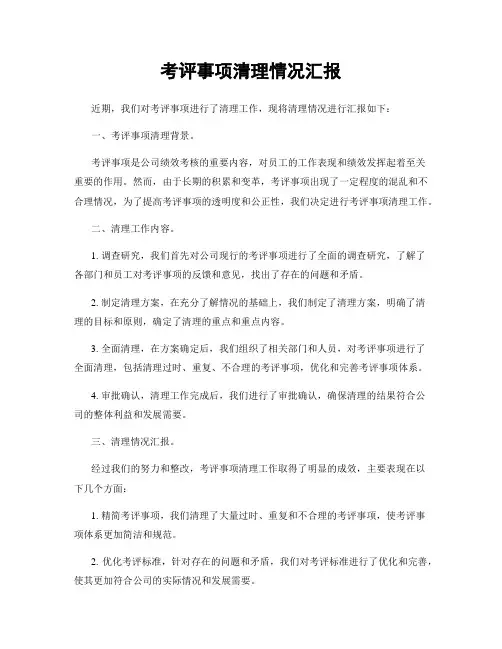 考评事项清理情况汇报

近期，我们对考评事项进行了清理工作，现将清理情况进行汇报如下：

一、考评事项清理背景。

考评事项是公司绩效考核的重要内容，对员工的工作表现和绩效发挥起着至关重要的作用。然而，由于长期的积累和变革，考评事项出现了一定程度的混乱和不合理情况，为了提高考评事项的透明度和公正性，我们决定进行考评事项清理工作。

二、清理工作内容。

1. 调查研究，我们首先对公司现行的考评事项进行了全面的调查研究，了解了各部门和员工对考评事项的反馈和意见，找出了存在的问题和矛盾。

2. 制定清理方案，在充分了解情况的基础上，我们制定了清理方案，明确了清理的目标和原则，确定了清理的重点和重点内容。

3. 全面清理，在方案确定后，我们组织了相关部门和人员，对考评事项进行了全面清理，包括清理过时、重复、不合理的考评事项，优化和完善考评事项体系。

4. 审批确认，清理工作完成后，我们进行了审批确认，确保清理的结果符合公司的整体利益和发展需要。

三、清理情况汇报。

经过我们的努力和整改，考评事项清理工作取得了明显的成效，主要表现在以下几个方面：

1. 精简考评事项，我们清理了大量过时、重复和不合理的考评事项，使考评事项体系更加简洁和规范。

2. 优化考评标准，针对存在的问题和矛盾，我们对考评标准进行了优化和完善，使其更加符合公司的实际情况和发展需要。